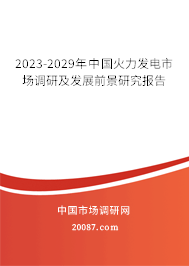 2023-2029年中国火力发电市场调研及发展前景研究报告

中国市场调研网

20087.com